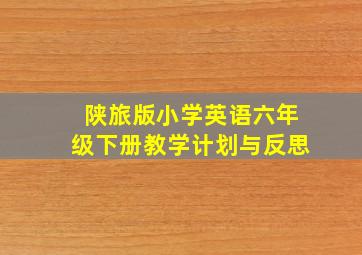 陕旅版小学英语六年级下册教学计划与反思